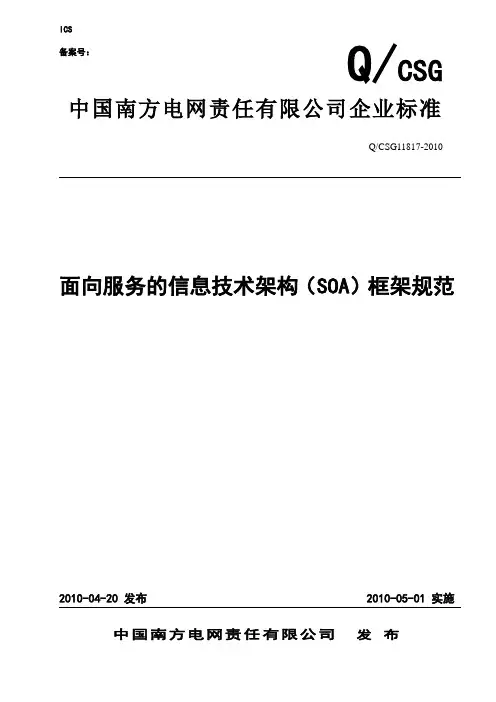 ICS
备案号：

Q/CSG

中国南方电网责任有限公司企业标准

Q/CSG11817-2010

面向服务的信息技术架构（SOA）框架规范

2010-04-20 发布 2010-05-01 实施

中国南方电网责任有限公司 发 布